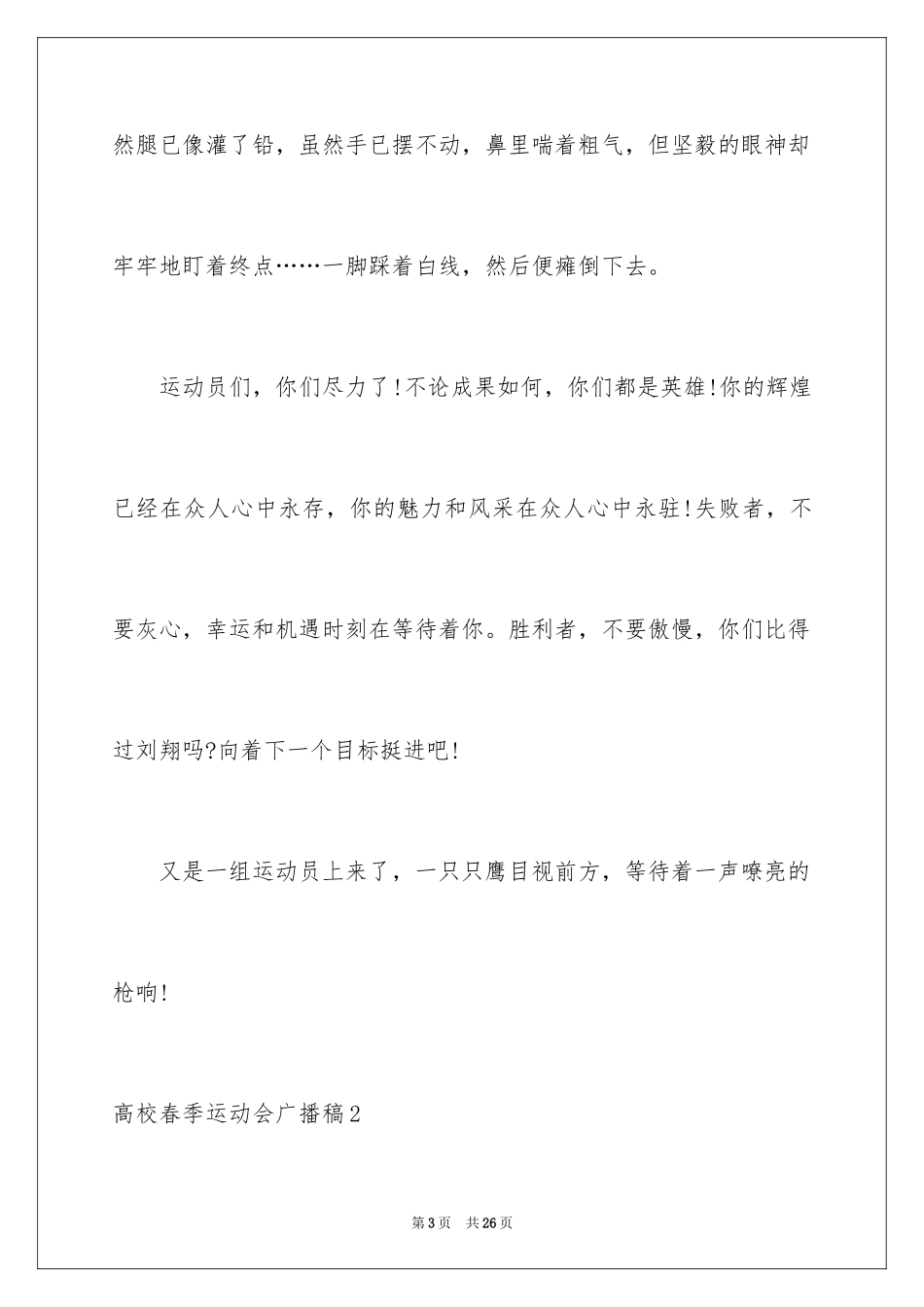 然腿已像灌了铅，虽然手已摆不动，鼻里喘着粗气，但坚毅的眼神却牢牢地盯着终点……一脚踩着白线，然后便瘫倒下去。

运动员们，你们尽力了!不论成果如何，你们都是英雄!你的辉煌已经在众人心中永存，你的魅力和风采在众人心中永驻!失败者，不要灰心，幸运和机遇时刻在等待着你。胜利者，不要傲慢，你们比得过刘翔吗?向着下一个目标挺进吧!

又是一组运动员上来了，一只只鹰目视前方，等待着一声嘹亮的枪响!

高校春季运动会广播稿2

第3页 共26页